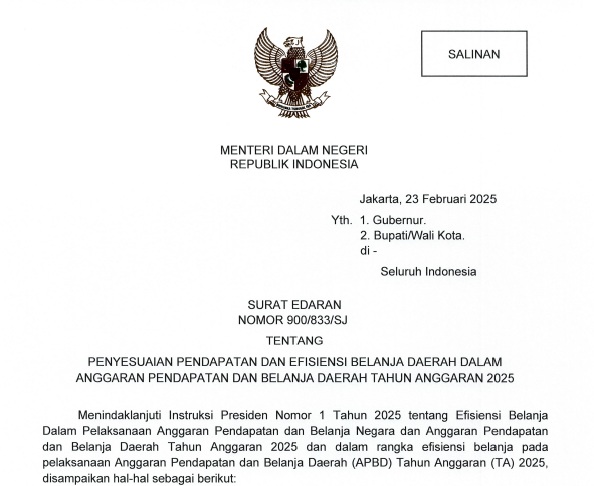 SALINAN

MENTERI DALAM NEGERI
REPUBLIK INDONESIA

Jakarta, 23 Februari 2025

Yth. 1. Gubernur.
2. Bupati/Wali Kota.
di -
Seluruh Indonesia

SURAT EDARAN
NOMOR 900/833/SJ
TENTANG
PENYESUAIAN PENDAPATAN DAN EFISIENSI BELANJA DAERAH DALAM ANGGARAN PENDAPATAN DAN BELANJA DAERAH TAHUN ANGGARAN 2025

Menindaklanjuti Instruksi Presiden Nomor 1 Tahun 2025 tentang Efisiensi Belanja Dalam Pelaksanaan Anggaran Pendapatan dan Belanja Negara dan Anggaran Pendapatan dan Belanja Daerah Tahun Anggaran 2025 dan dalam rangka efisiensi belanja pada pelaksanaan Anggaran Pendapatan dan Belanja Daerah (APBD) Tahun Anggaran (TA) 2025, disampaikan hal-hal sebagai berikut: